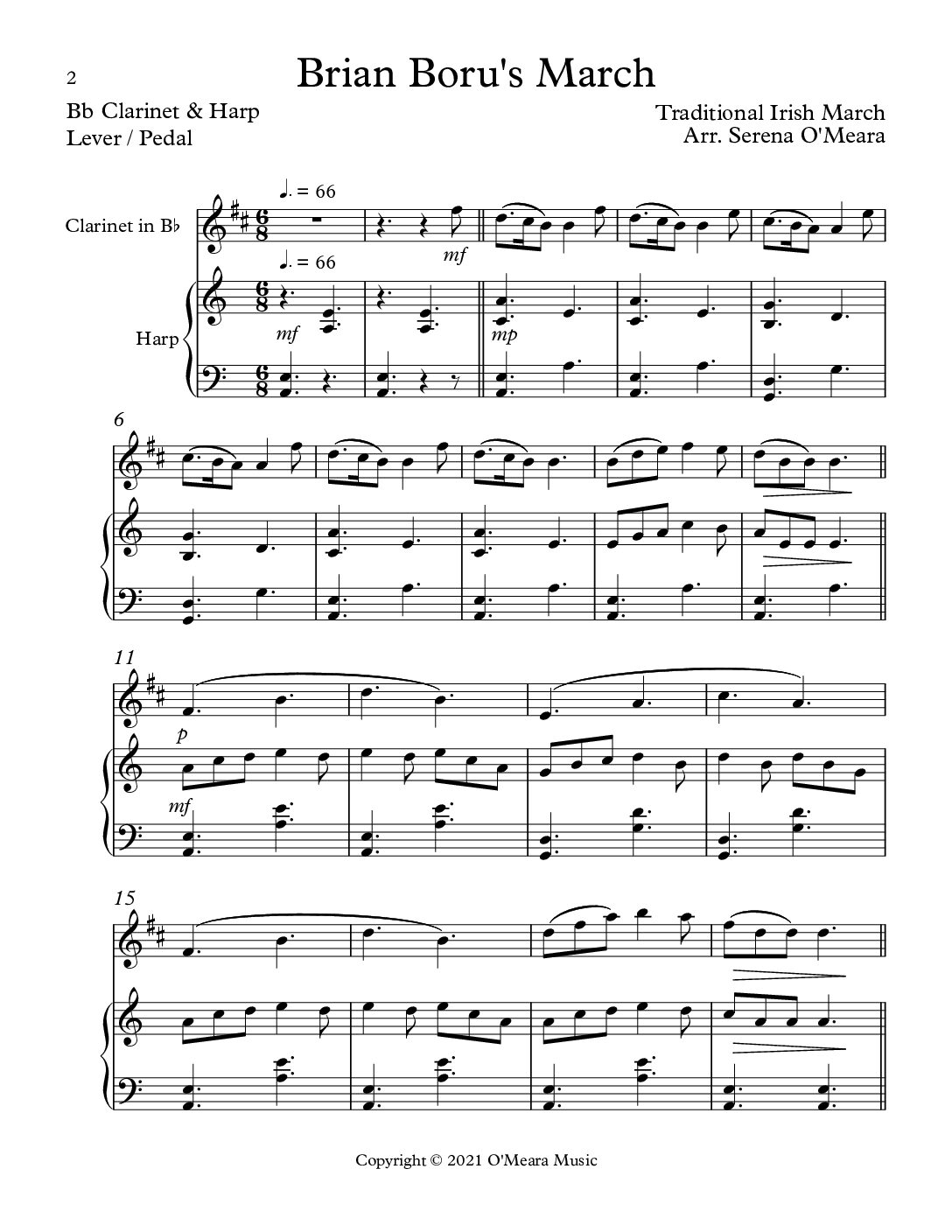 2

Brian Boru's March

Bb Clarinet & Harp
Lever / Pedal

Traditional Irish March
Arr. Serena O'Meara

♩. = 66

Clarinet in B♭

mf

♩. = 66

Harp

mf

mp

6

11

p

mf

15

Copyright © 2021 O'Meara Music